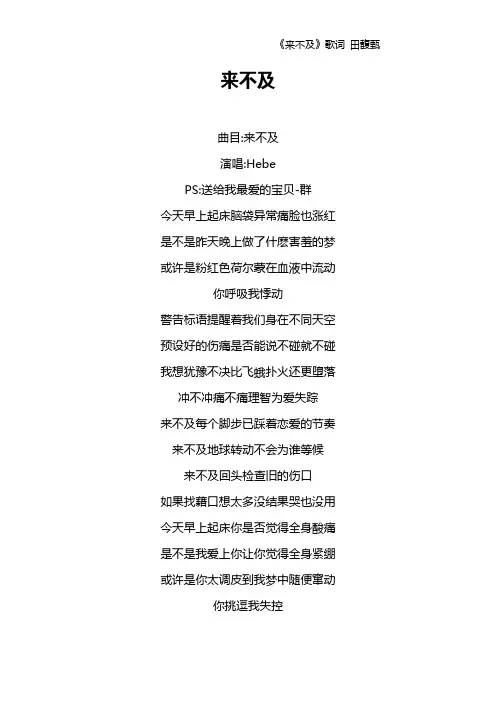 《来不及》歌词 田馥甄

来不及

曲目:来不及

演唱:Hebe

PS:送给我最爱的宝贝-群

今天早上起床脑袋异常痛脸也涨红

是不是昨天晚上做了什麽害羞的梦

或许是粉红色荷尔蒙在血液中流动

你呼吸我悸动

警告标语提醒着我们身在不同天空

预设好的伤痛是否能说不碰就不碰

我想犹豫不决比飞蛾扑火还更堕落

冲不冲痛不痛理智为爱失踪

来不及每个脚步已踩着恋爱的节奏

来不及地球转动不会为谁等候

来不及回头检查旧的伤口

如果找藉口想太多没结果哭也没用

今天早上起床你是否觉得全身酸痛

是不是我爱上你让你觉得全身紧绷

或许是你太调皮到我梦中随便窜动

你挑逗我失控